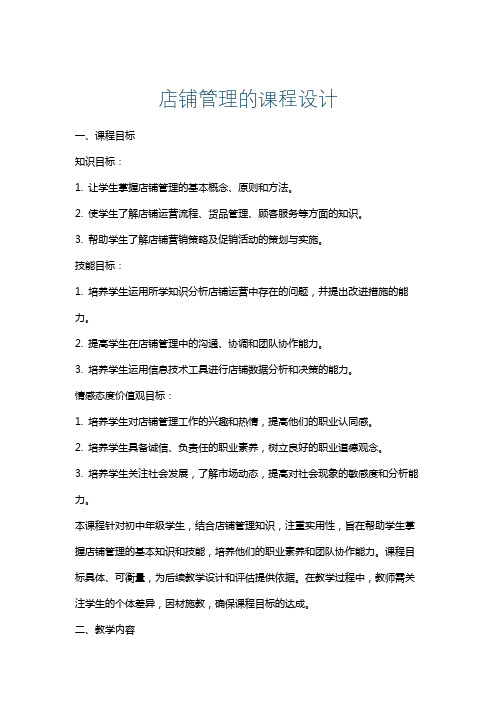 店铺管理的课程设计

一、课程目标

知识目标：

1. 让学生掌握店铺管理的基本概念、原则和方法。

2. 使学生了解店铺运营流程、货品管理、顾客服务等方面的知识。

3. 帮助学生了解店铺营销策略及促销活动的策划与实施。

技能目标：

1. 培养学生运用所学知识分析店铺运营中存在的问题，并提出改进措施的能力。

2. 提高学生在店铺管理中的沟通、协调和团队协作能力。

3. 培养学生运用信息技术工具进行店铺数据分析和决策的能力。

情感态度价值观目标：

1. 培养学生对店铺管理工作的兴趣和热情，提高他们的职业认同感。

2. 培养学生具备诚信、负责任的职业素养，树立良好的职业道德观念。

3. 培养学生关注社会发展，了解市场动态，提高对社会现象的敏感度和分析能力。

本课程针对初中年级学生，结合店铺管理知识，注重实用性，旨在帮助学生掌握店铺管理的基本知识和技能，培养他们的职业素养和团队协作能力。课程目标具体、可衡量，为后续教学设计和评估提供依据。在教学过程中，教师需关注学生的个体差异，因材施教，确保课程目标的达成。

二、教学内容